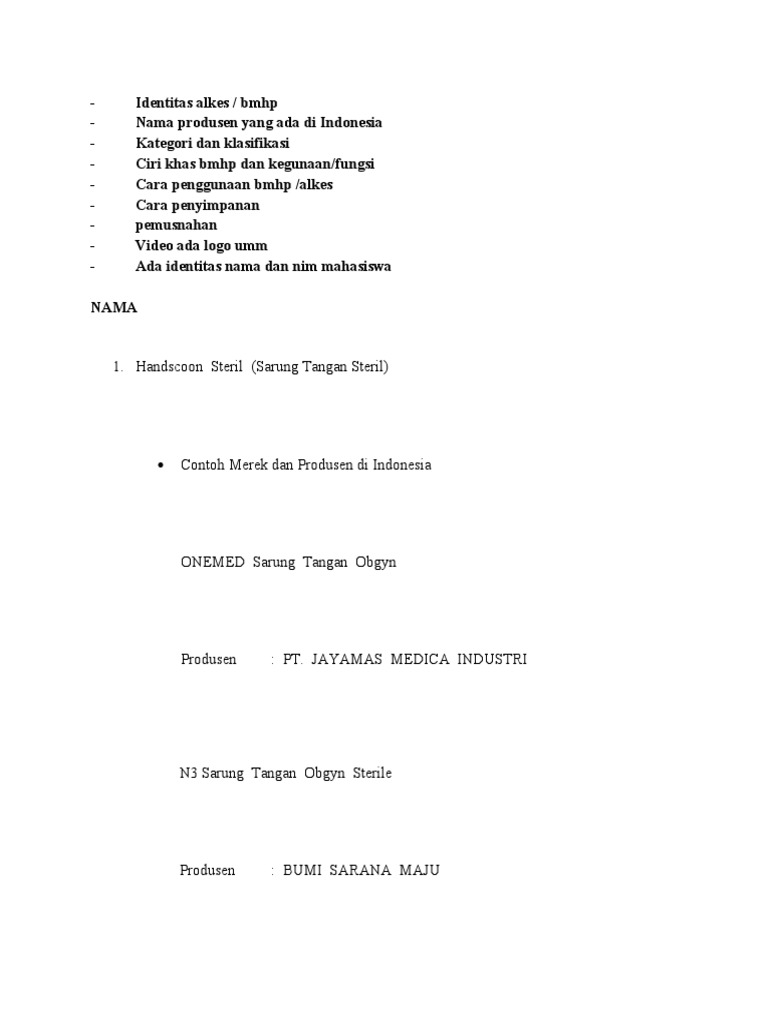 - Identitas alkes / bmhp
- Nama produsen yang ada di Indonesia
- Kategori dan klasifikasi
- Ciri khas bmhp dan kegunaan/fungsi
- Cara penggunaan bmhp /alkes
- Cara penyimpanan
- pemusnahan
- Video ada logo umm
- Ada identitas nama dan nim mahasiswa

NAMA

1. Handscoon Steril (Sarung Tangan Steril)

• Contoh Merek dan Produsen di Indonesia

ONEMED Sarung Tangan Obgyn

Produsen : PT. JAYAMAS MEDICA INDUSTRI

N3 Sarung Tangan Obgyn Sterile

Produsen : BUMI SARANA MAJU